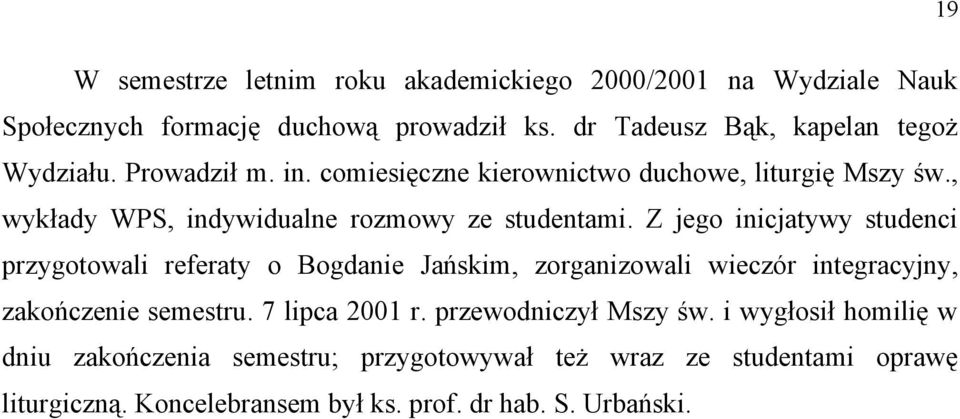 19

W semestrze letnim roku akademickiego 2000/2001 na Wydziale Nauk Społecznych formację duchową prowadził ks. dr Tadeusz Bąk, kapelan tegoż Wydziału. Prowadził m. in. comiesięczne kierownictwo duchowe, liturgię Mszy św., wykłady WPS, indywidualne rozmowy ze studentami. Z jego inicjatywy studenci przygotowali referaty o Bogdanie Jańskim, zorganizowali wieczór integracyjny, zakończenie semestru. 7 lipca 2001 r. przewodniczył Mszy św. i wygłosił homilię w dniu zakończenia semestru; przygotowywał też wraz ze studentami oprawę liturgiczną. Koncelebransem był ks. prof. dr hab. S. Urbański.